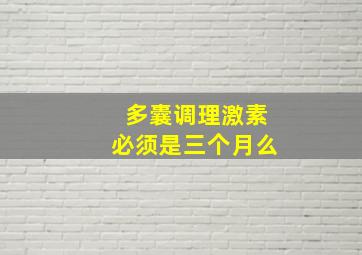 多囊调理激素
必须是三个月么